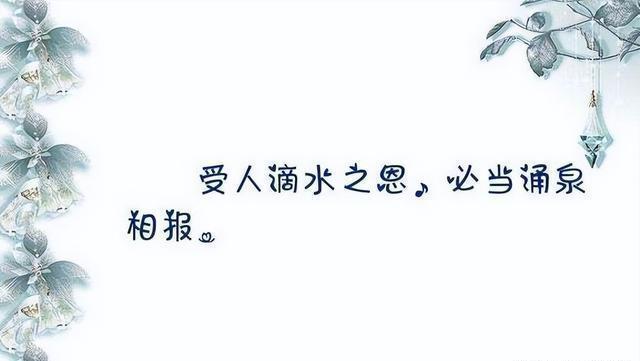 受人滴水之恩，必当涌泉相报。